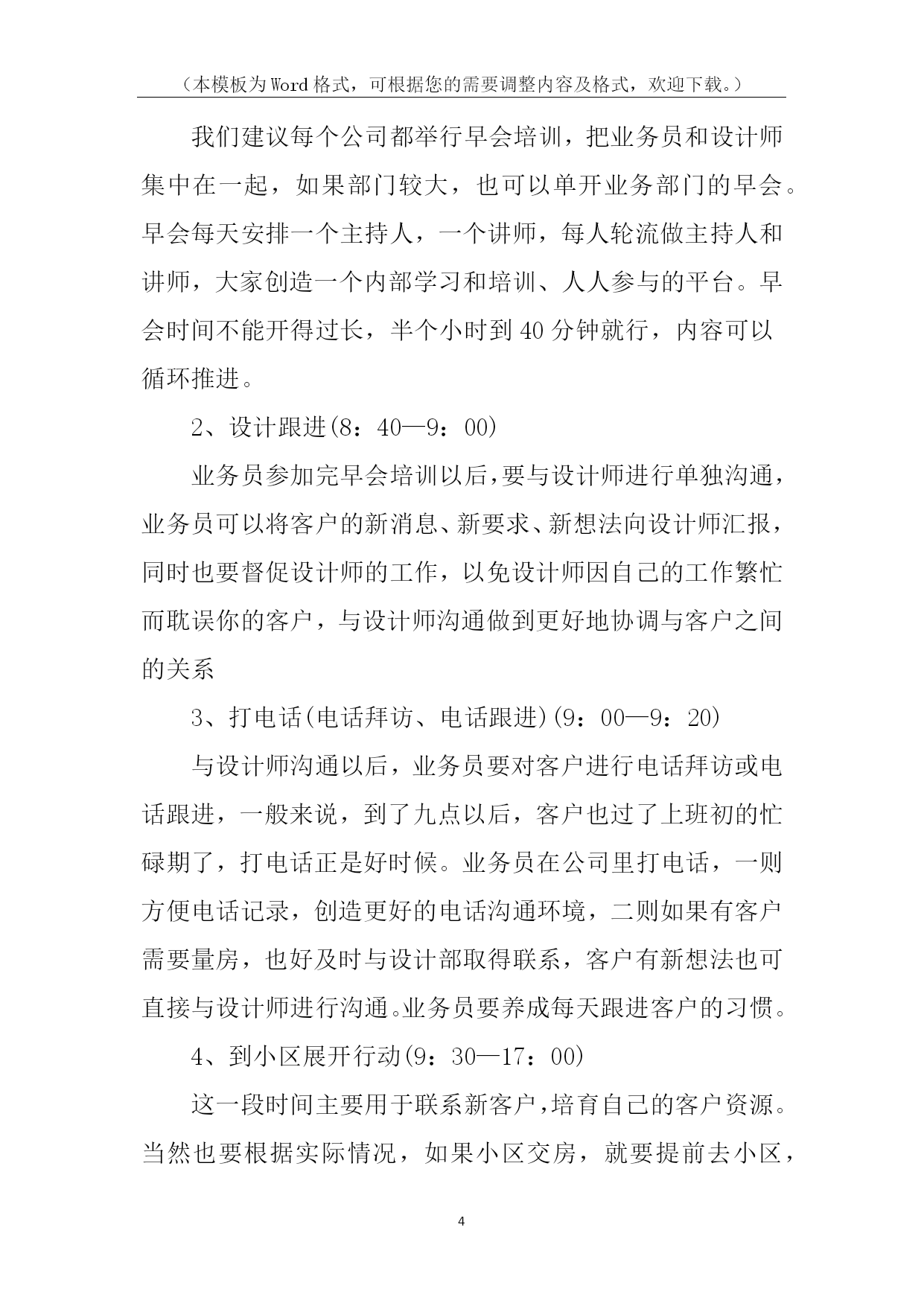 （本模板为Word格式，可根据您的需要调整内容及格式，欢迎下载。）

我们建议每个公司都举行早会培训，把业务员和设计师集中在一起，如果部门较大，也可以单开业务部门的早会。早会每天安排一个主持人，一个讲师，每人轮流做主持人和讲师，大家创造一个内部学习和培训、人人参与的平台。早会时间不能开得过长，半个小时到40分钟就行，内容可以循环推进。

2、设计跟进(8：40—9：00)

业务员参加完早会培训以后,要与设计师进行单独沟通，业务员可以将客户的新消息、新要求、新想法向设计师汇报，同时也要督促设计师的工作，以免设计师因自己的工作繁忙而耽误你的客户，与设计师沟通做到更好地协调与客户之间的关系

3、打电话(电话拜访、电话跟进)(9：00—9：20)

与设计师沟通以后，业务员要对客户进行电话拜访或电话跟进，一般来说，到了九点以后，客户也过了上班初的忙碌期了，打电话正是好时候。业务员在公司里打电话，一则方便电话记录，创造更好的电话沟通环境，二则如果有客户需要量房，也好及时与设计部取得联系，客户有新想法也可直接与设计师进行沟通。业务员要养成每天跟进客户的习惯。

4、到小区展开行动(9：30—17：00)

这一段时间主要用于联系新客户,培育自己的客户资源。当然也要根据实际情况，如果小区交房，就要提前去小区，

4